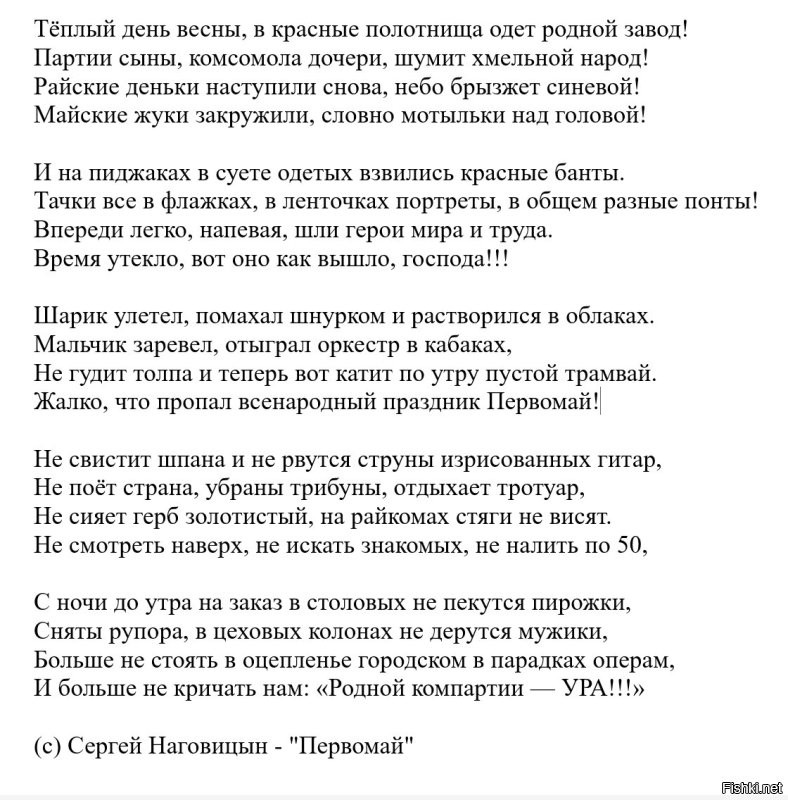 Тёплый день весны, в красные полотнища одет родной завод!
Партии сыны, комсомола дочери, шумит хмельной народ!
Райские деньки наступили снова, небо брызжет синевой!
Майские жуки закружили, словно мотыльки над головой!

И на пиджаках в суете одетых взвились красные банты.
Тачки все в флажках, в ленточках портреты, в общем разные понты!
Впереди легко, напевая, шли герои мира и труда.
Время утекло, вот оно как вышло, господа!!!

Шарик улетел, помахал шнурком и растворился в облаках.
Мальчик заревел, отыграл оркестр в кабаках,
Не гудит толпа и теперь вот катит по утру пустой трамвай.
Жалко, что пропал всенародный праздник Первомай!

Не свистит шпана и не рвутся струны изрисованных гитар,
Не поёт страна, убраны трибуны, отдыхает тротуар,
Не сияет герб золотистый, на райкомах стяги не висят.
Не смотреть наверх, не искать знакомых, не налить по 50,

С ночи до утра на заказ в столовых не пекутся пирожки,
Сняты рупора, в цеховых колонах не дерутся мужики,
Больше не стоять в оцепленье городском в парадках операм,
И больше не кричать нам: «Родной компартии — УРА!!!»

(с) Сергей Наговицын - "Первомай"

Fishki.net